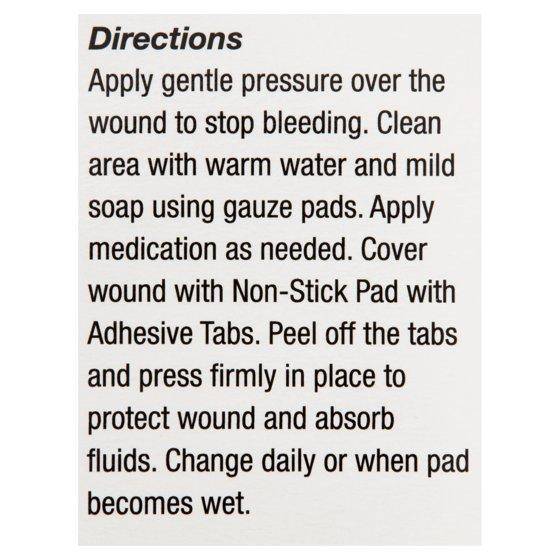 Directions

Apply gentle pressure over the wound to stop bleeding. Clean area with warm water and mild soap using gauze pads. Apply medication as needed. Cover wound with Non-Stick Pad with Adhesive Tabs. Peel off the tabs and press firmly in place to protect wound and absorb fluids. Change daily or when pad becomes wet.